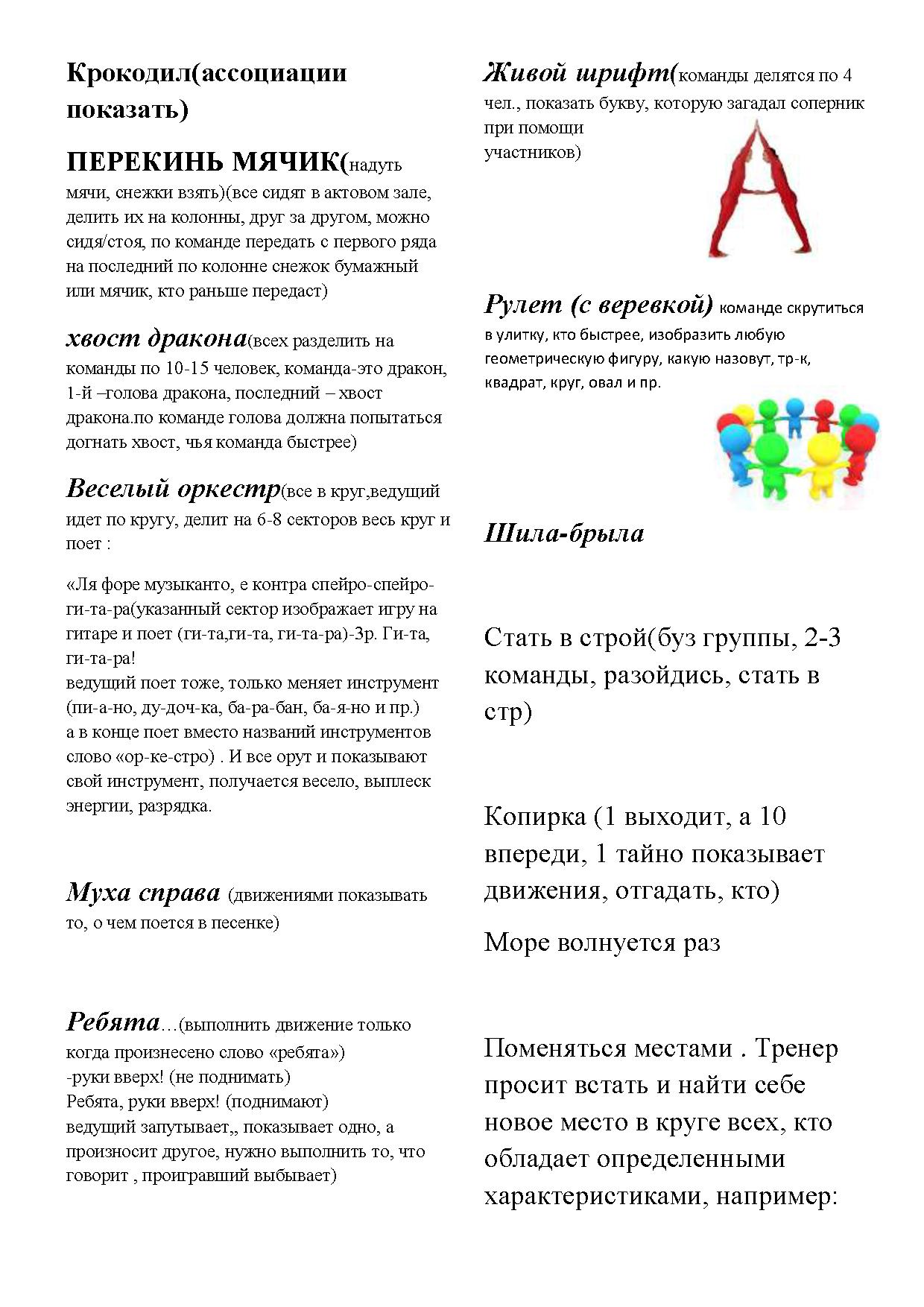 Крокодил(ассоциации показать)

ПЕРЕКИНЬ МЯЧИК(надуть мячи, снежки взять)(все сидят в актовом зале, делить их на колонны, друг за другом, можно сидя/стоя, по команде передать с первого ряда на последний по колонне снежок бумажный или мячик, кто раньше передаст)

хвост дракона(всех разделить на команды по 10-15 человек, команда-это дракон, 1-й –голова дракона, последний – хвост дракона.по команде голова должна попытаться догнать хвост, чья команда быстрее)

Веселый оркестр(все в круг,ведущий идет по кругу, делит на 6-8 секторов весь круг и поет :

«Ля форе музыканто, е контра спейро-спейро-ги-та-ра(указанный сектор изображает игру на гитаре и поет (ги-та,ги-та, ги-та-ра)-3р. Ги-та, ги-та-ра!
ведущий поет тоже, только меняет инструмент (пи-а-но, ду-доч-ка, ба-ра-бан, ба-я-но и пр.) а в конце поет вместо названий инструментов слово «ор-ке-стро) . И все орут и показывают свой инструмент, получается весело, выплеск энергии, разрядка.

Муха справа (движениями показывать то, о чем поется в песенке)

Ребята…(выполнить движение только когда произнесено слово «ребята»)
-руки вверх! (не поднимать)
Ребята, руки вверх! (поднимают)
ведущий запутывает,, показывает одно, а произносит другое, нужно выполнить то, что говорит , проигравший выбывает)

Живой шрифт(команды делятся по 4 чел., показать букву, которую загадал соперник при помощи участников)

Рулет (с веревкой) команде скрутиться в улитку, кто быстрее, изобразить любую геометрическую фигуру, какую назовут, тр-к, квадрат, круг, овал и пр.

Шила-брыла

Стать в строй(буз группы, 2-3 команды, разойдись, стать в стр)

Копирка (1 выходит, а 10 впереди, 1 тайно показывает движения, отгадать, кто)

Море волнуется раз

Поменяться местами . Тренер просит встать и найти себе новое место в круге всех, кто обладает определенными характеристиками, например: